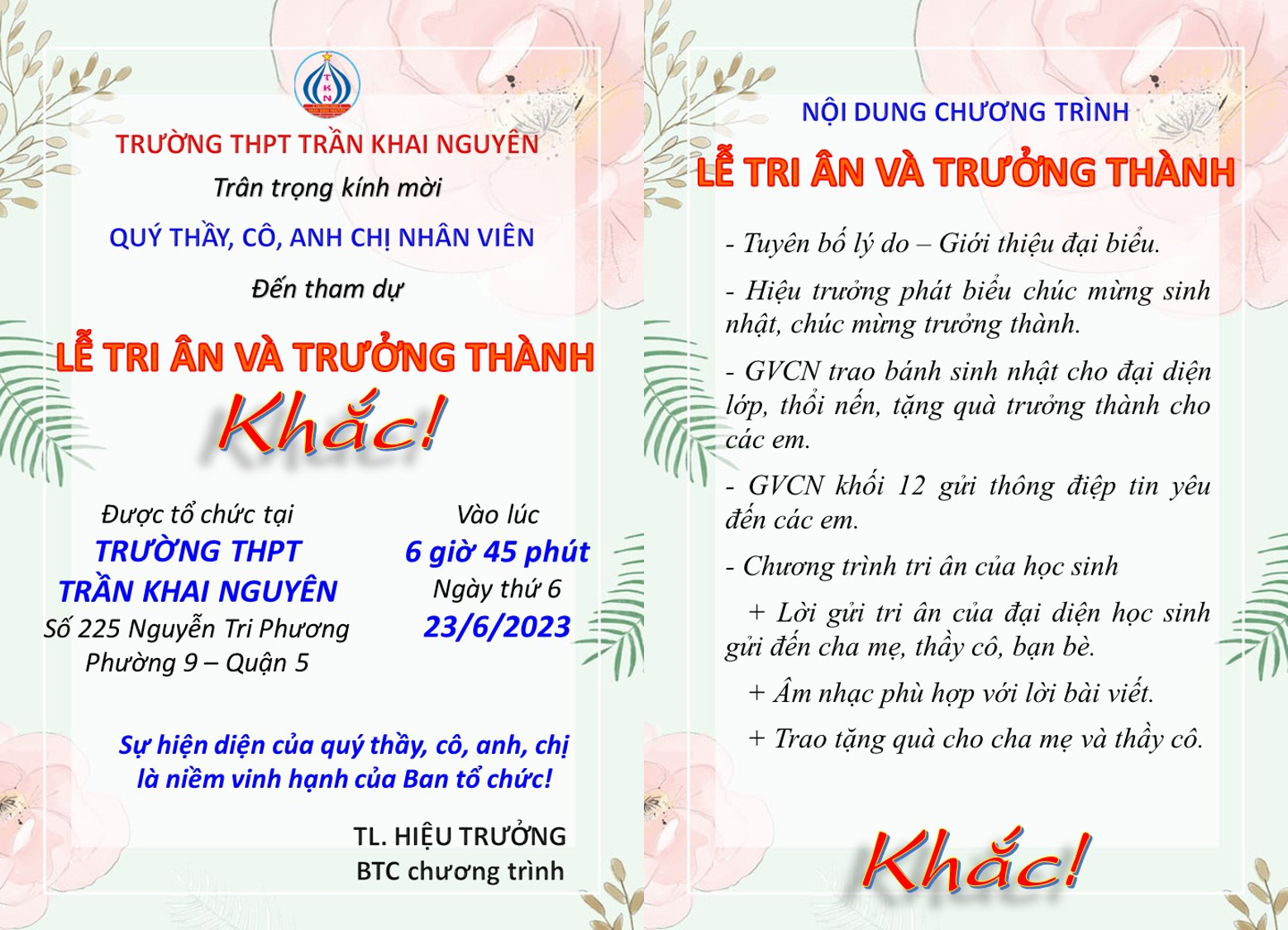 TKN

TRƯỜNG THPT TRẦN KHAI NGUYÊN

Trân trọng kính mời

QUÝ THẦY, CÔ, ANH CHỊ NHÂN VIÊN

Đến tham dự

LỄ TRI ÂN VÀ TRƯỞNG THÀNH

Khắc!

Được tổ chức tại
TRƯỜNG THPT
TRẦN KHAI NGUYÊN
Số 225 Nguyễn Tri Phương
Phường 9 – Quận 5

Vào lúc
6 giờ 45 phút
Ngày thứ 6
23/6/2023

Sự hiện diện của quý thầy, cô, anh, chị là niềm vinh hạnh của Ban tổ chức!

TL. HIỆU TRƯỞNG
BTC chương trình

NỘI DUNG CHƯƠNG TRÌNH

LỄ TRI ÂN VÀ TRƯỞNG THÀNH

- Tuyên bố lý do – Giới thiệu đại biểu.

- Hiệu trưởng phát biểu chúc mừng sinh nhật, chúc mừng trưởng thành.

- GVCN trao bánh sinh nhật cho đại diện lớp, thổi nến, tặng quà trưởng thành cho các em.

- GVCN khối 12 gửi thông điệp tin yêu đến các em.

- Chương trình tri ân của học sinh

+ Lời gửi tri ân của đại diện học sinh gửi đến cha mẹ, thầy cô, bạn bè.

+ Âm nhạc phù hợp với lời bài viết.

+ Trao tặng quà cho cha mẹ và thầy cô.

Khắc!